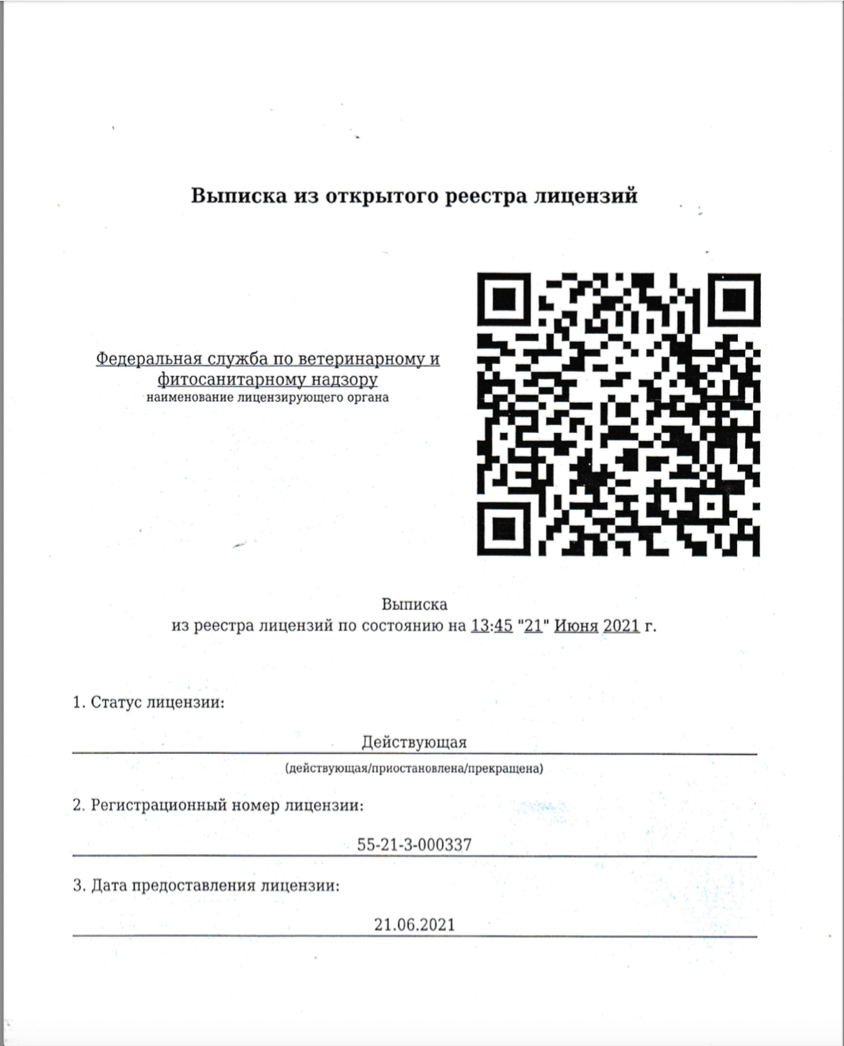 Выписка из открытого реестра лицензий

Федеральная служба по ветеринарному и фитосанитарному надзору
наименование лицензирующего органа

Выписка
из реестра лицензий по состоянию на 13:45 "21" Июня 2021 г.

1. Статус лицензии:

Действующая
(действующая/приостановлена/прекращена)

2. Регистрационный номер лицензии:

55-21-3-000337

3. Дата предоставления лицензии:

21.06.2021